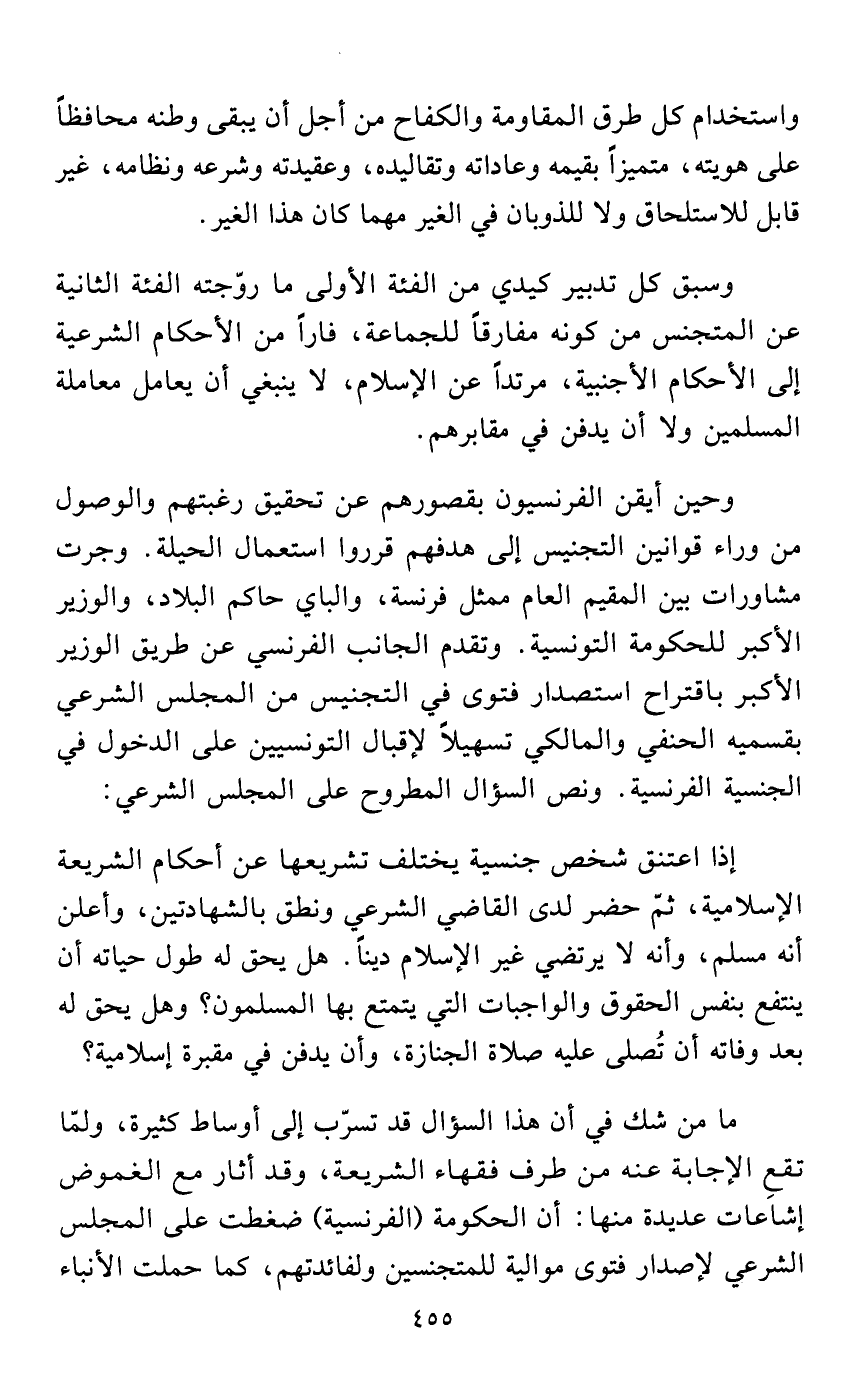 واستخدام كل طرق المقاومة والكفاح من أجل أن يبقى وطنه محافظاً على هويته، متميزاً بقيمه وعاداته وتقاليده، وعقيدته وشرعه ونظامه، غير قابل للاستلحاق ولا للذوبان في الغير مهما كان هذا الغير.

وسبق كل تدبير كيدي من الفئة الأولى ما روّجته الفئة الثانية عن المتجنس من كونه مفارقاً للجماعة، فاراً من الأحكام الشرعية إلى الأحكام الأجنبية، مرتداً عن الإسلام، لا ينبغي أن يعامل معاملة المسلمين ولا أن يدفن في مقابرهم.

وحين أيقن الفرنسيون بقصورهم عن تحقيق رغبتهم والوصول من وراء قوانين التجنيس إلى هدفهم قرروا استعمال الحيلة. وجرت مشاورات بين المقيم العام ممثل فرنسة، والباي حاكم البلاد، والوزير الأكبر للحكومة التونسية. وتقدم الجانب الفرنسي عن طريق الوزير الأكبر باقتراح استصدار فتوى في التجنيس من المجلس الشرعي بقسميه الحنفي والمالكي تسهيلاً لإقبال التونسيين على الدخول في الجنسية الفرنسية. ونص السؤال المطروح على المجلس الشرعي:

إذا اعتنق شخص جنسية يختلف تشريعها عن أحكام الشريعة الإسلامية، ثمّ حضر لدى القاضي الشرعي ونطق بالشهادتين، وأعلن أنه مسلم، وأنه لا يرتضي غير الإسلام ديناً. هل يحق له طول حياته أن ينتفع بنفس الحقوق والواجبات التي يتمتع بها المسلمون؟ وهل يحق له بعد وفاته أن تُصلى عليه صلاة الجنازة، وأن يدفن في مقبرة إسلامية؟

ما من شك في أن هذا السؤال قد تسرّب إلى أوساط كثيرة، ولمّا تقع الإجابة عنه من طرف فقهاء الشريعة، وقد أثار مع الغموض إشاعات عديدة منها: أن الحكومة (الفرنسية) ضغطت على المجلس الشرعي لإصدار فتوى موالية للمتجنسين ولفائدتهم، كما حملت الأنباء

٤٥٥